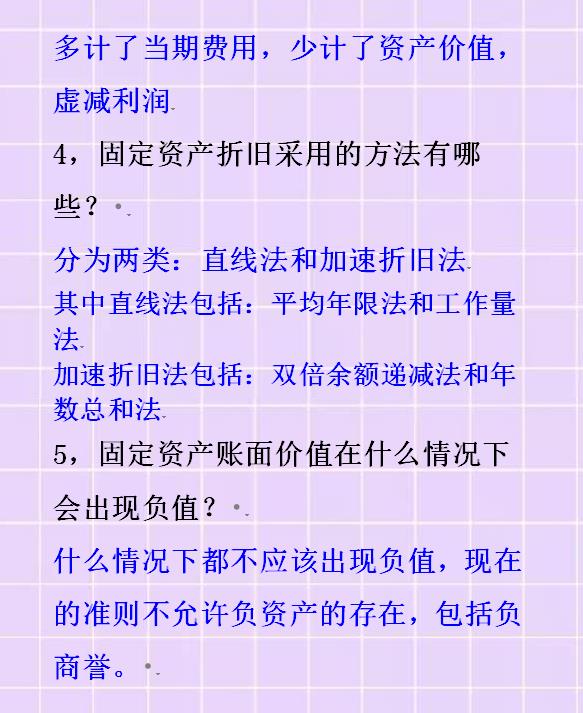 多计了当期费用，少计了资产价值，虚减利润

4，固定资产折旧采用的方法有哪些？

分为两类：直线法和加速折旧法
其中直线法包括：平均年限法和工作量法
加速折旧法包括：双倍余额递减法和年数总和法

5，固定资产账面价值在什么情况下会出现负值？

什么情况下都不应该出现负值，现在的准则不允许负资产的存在，包括负商誉。